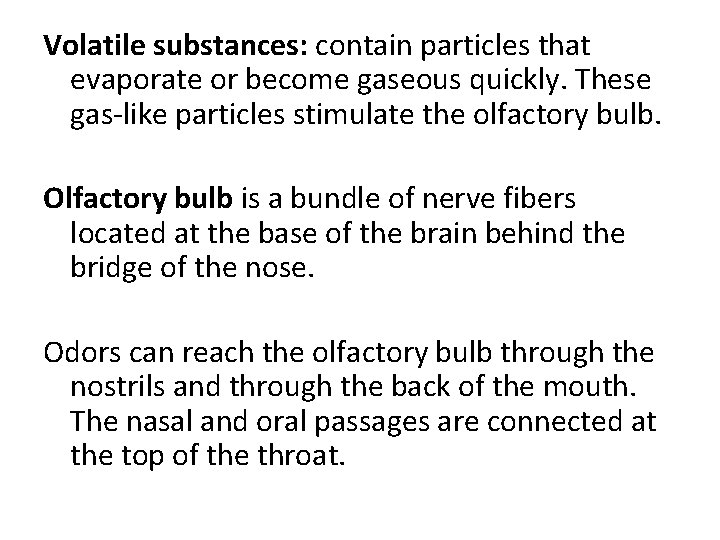 Volatile substances: contain particles that evaporate or become gaseous quickly. These gas-like particles stimulate the olfactory bulb.

Olfactory bulb is a bundle of nerve fibers located at the base of the brain behind the bridge of the nose.

Odors can reach the olfactory bulb through the nostrils and through the back of the mouth. The nasal and oral passages are connected at the top of the throat.